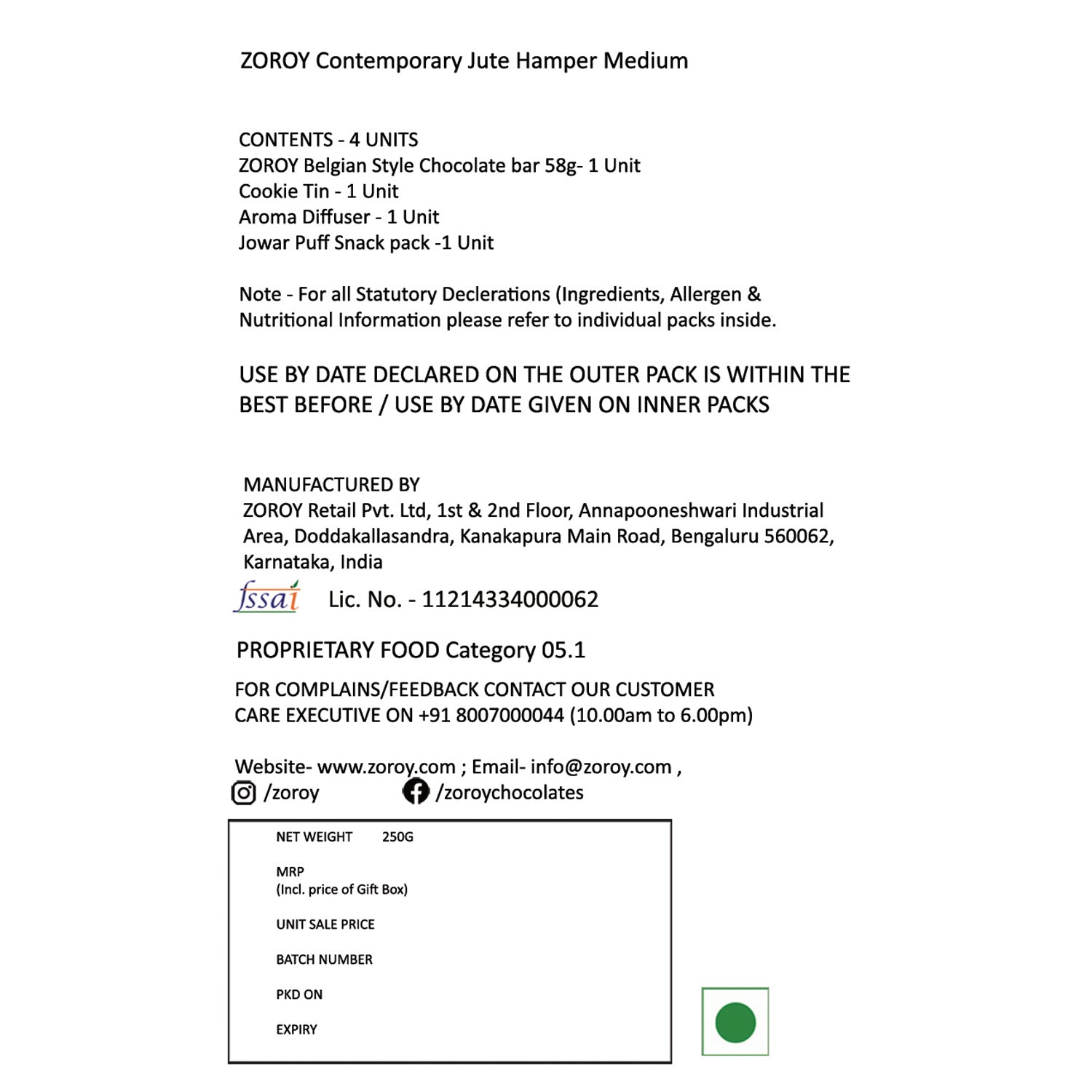 ZOROY Contemporary Jute Hamper Medium

CONTENTS - 4 UNITS
ZOROY Belgian Style Chocolate bar 58g- 1 Unit
Cookie Tin - 1 Unit
Aroma Diffuser - 1 Unit
Jowar Puff Snack pack -1 Unit

Note - For all Statutory Declerations (Ingredients, Allergen & Nutritional Information please refer to individual packs inside.

USE BY DATE DECLARED ON THE OUTER PACK IS WITHIN THE BEST BEFORE / USE BY DATE GIVEN ON INNER PACKS

MANUFACTURED BY
ZOROY Retail Pvt. Ltd, 1st & 2nd Floor, Annapooneshwari Industrial Area, Doddakallasandra, Kanakapura Main Road, Bengaluru 560062, Karnataka, India

fssai Lic. No. - 11214334000062

PROPRIETARY FOOD Category 05.1

FOR COMPLAINS/FEEDBACK CONTACT OUR CUSTOMER CARE EXECUTIVE ON +91 8007000044 (10.00am to 6.00pm)

Website- www.zoroy.com ; Email- info@zoroy.com ,
/zoroy /zoroychocolates

NET WEIGHT 250G

MRP
(Incl. price of Gift Box)

UNIT SALE PRICE

BATCH NUMBER

PKD ON

EXPIRY